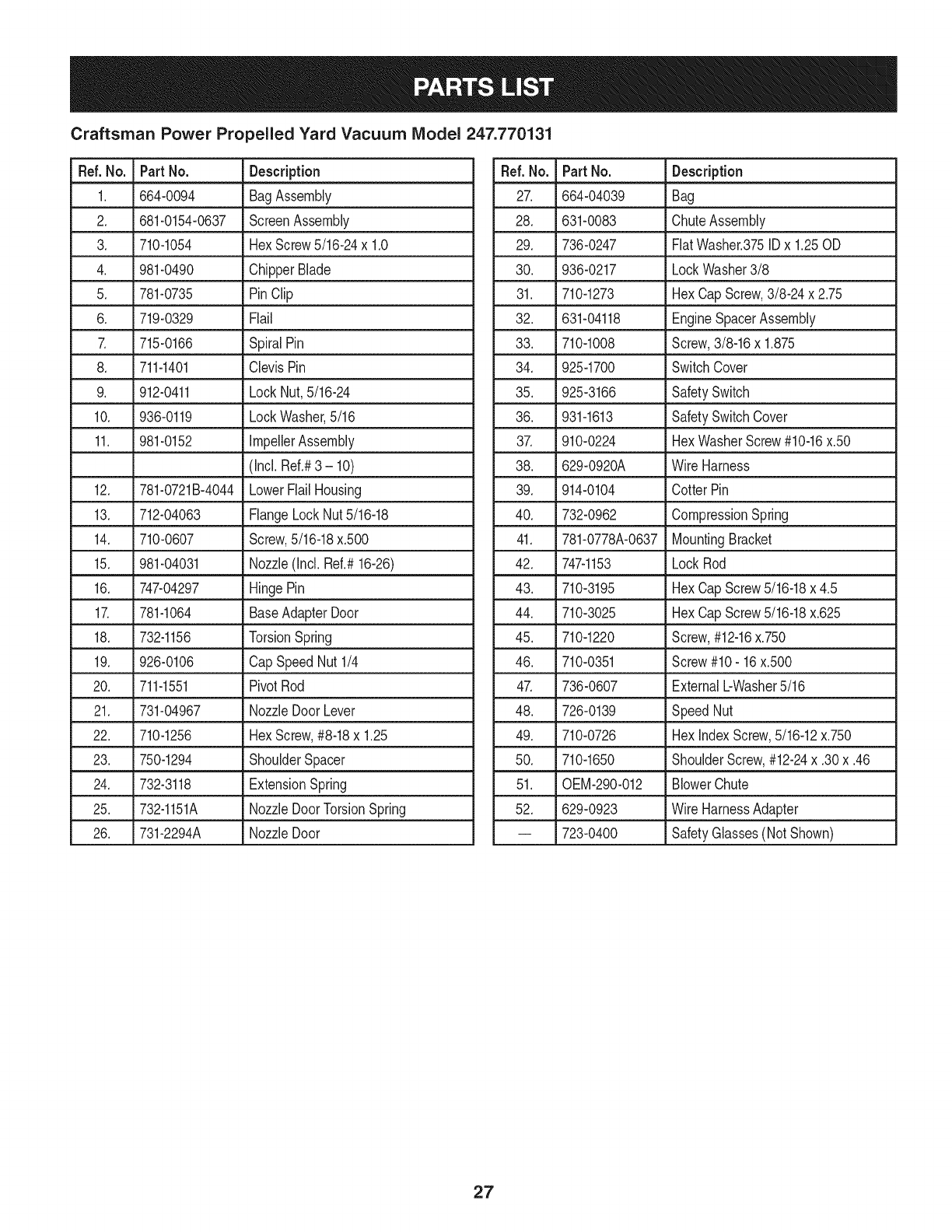 PARTS LIST

Craftsman Power Propelled Yard Vacuum Model 247.770131

| Ref. No. | Part No. | Description |
|---|---|---|
| 1. | 664-0094 | Bag Assembly |
| 2. | 681-0154-0637 | Screen Assembly |
| 3. | 710-1054 | Hex Screw 5/16-24 x 1.0 |
| 4. | 981-0490 | Chipper Blade |
| 5. | 781-0735 | Pin Clip |
| 6. | 719-0329 | Flail |
| 7. | 715-0166 | Spiral Pin |
| 8. | 711-1401 | Clevis Pin |
| 9. | 912-0411 | Lock Nut, 5/16-24 |
| 10. | 936-0119 | Lock Washer, 5/16 |
| 11. | 981-0152 | Impeller Assembly |
| | | (Incl. Ref.# 3 – 10) |
| 12. | 781-0721B-4044 | Lower Flail Housing |
| 13. | 712-04063 | Flange Lock Nut 5/16-18 |
| 14. | 710-0607 | Screw, 5/16-18 x.500 |
| 15. | 981-04031 | Nozzle (Incl. Ref.# 16-26) |
| 16. | 747-04297 | Hinge Pin |
| 17. | 781-1064 | Base Adapter Door |
| 18. | 732-1156 | Torsion Spring |
| 19. | 926-0106 | Cap Speed Nut 1/4 |
| 20. | 711-1551 | Pivot Rod |
| 21. | 731-04967 | Nozzle Door Lever |
| 22. | 710-1256 | Hex Screw, #8-18 x 1.25 |
| 23. | 750-1294 | Shoulder Spacer |
| 24. | 732-3118 | Extension Spring |
| 25. | 732-1151A | Nozzle Door Torsion Spring |
| 26. | 731-2294A | Nozzle Door |

| Ref. No. | Part No. | Description |
|---|---|---|
| 27. | 664-04039 | Bag |
| 28. | 631-0083 | Chute Assembly |
| 29. | 736-0247 | Flat Washer.375 ID x 1.25 OD |
| 30. | 936-0217 | Lock Washer 3/8 |
| 31. | 710-1273 | Hex Cap Screw, 3/8-24 x 2.75 |
| 32. | 631-04118 | Engine Spacer Assembly |
| 33. | 710-1008 | Screw, 3/8-16 x 1.875 |
| 34. | 925-1700 | Switch Cover |
| 35. | 925-3166 | Safety Switch |
| 36. | 931-1613 | Safety Switch Cover |
| 37. | 910-0224 | Hex Washer Screw #10-16 x.50 |
| 38. | 629-0920A | Wire Harness |
| 39. | 914-0104 | Cotter Pin |
| 40. | 732-0962 | Compression Spring |
| 41. | 781-0778A-0637 | Mounting Bracket |
| 42. | 747-1153 | Lock Rod |
| 43. | 710-3195 | Hex Cap Screw 5/16-18 x 4.5 |
| 44. | 710-3025 | Hex Cap Screw 5/16-18 x.625 |
| 45. | 710-1220 | Screw, #12-16 x.750 |
| 46. | 710-0351 | Screw #10 - 16 x.500 |
| 47. | 736-0607 | External L-Washer 5/16 |
| 48. | 726-0139 | Speed Nut |
| 49. | 710-0726 | Hex Index Screw, 5/16-12 x.750 |
| 50. | 710-1650 | Shoulder Screw, #12-24 x .30 x .46 |
| 51. | OEM-290-012 | Blower Chute |
| 52. | 629-0923 | Wire Harness Adapter |
| — | 723-0400 | Safety Glasses (Not Shown) |

27